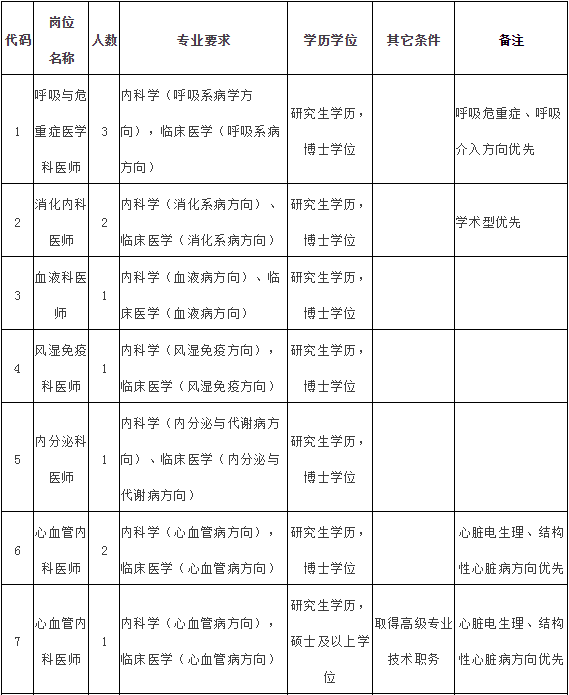 | 代码 | 岗位名称 | 人数 | 专业要求 | 学历学位 | 其它条件 | 备注 |
|---|---|---|---|---|---|---|
| 1 | 呼吸与危重症医学科医师 | 3 | 内科学（呼吸系病学方向），临床医学（呼吸系病方向） | 研究生学历，博士学位 | | 呼吸危重症、呼吸介入方向优先 |
| 2 | 消化内科医师 | 2 | 内科学（消化系病方向）、临床医学（消化系病方向） | 研究生学历，博士学位 | | 学术型优先 |
| 3 | 血液科医师 | 1 | 内科学（血液病方向）、临床医学（血液病方向） | 研究生学历，博士学位 | | |
| 4 | 风湿免疫科医师 | 1 | 内科学（风湿免疫方向），临床医学（风湿免疫方向） | 研究生学历，博士学位 | | |
| 5 | 内分泌科医师 | 1 | 内科学（内分泌与代谢病方向）、临床医学（内分泌与代谢病方向） | 研究生学历，博士学位 | | |
| 6 | 心血管内科医师 | 2 | 内科学（心血管病方向），临床医学（心血管病方向） | 研究生学历，博士学位 | | 心脏电生理、结构性心脏病方向优先 |
| 7 | 心血管内科医师 | 1 | 内科学（心血管病方向），临床医学（心血管病方向） | 研究生学历，硕士及以上学位 | 取得高级专业技术职务 | 心脏电生理、结构性心脏病方向优先 |